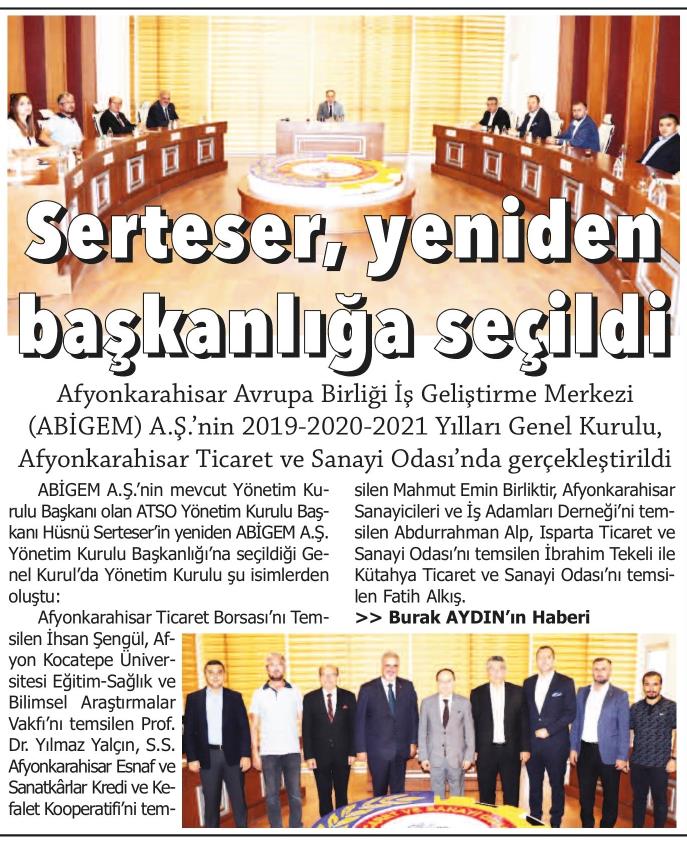 Serteser, yeniden başkanlığa seçildi

Afyonkarahisar Avrupa Birliği İş Geliştirme Merkezi (ABİGEM) A.Ş.'nin 2019-2020-2021 Yılları Genel Kurulu, Afyonkarahisar Ticaret ve Sanayi Odası'nda gerçekleştirildi

ABİGEM A.Ş.'nin mevcut Yönetim Kurulu Başkanı olan ATSO Yönetim Kurulu Başkanı Hüsnü Serteser'in yeniden ABİGEM A.Ş. Yönetim Kurulu Başkanlığı'na seçildiği Genel Kurul'da Yönetim Kurulu şu isimlerden oluştu:

Afyonkarahisar Ticaret Borsası'nı Temsilen İhsan Şengül, Afyon Kocatepe Üniversitesi Eğitim-Sağlık ve Bilimsel Araştırmalar Vakfı'nı temsilen Prof. Dr. Yılmaz Yalçın, S.S. Afyonkarahisar Esnaf ve Sanatkârlar Kredi ve Kefalet Kooperatifi'ni temsilen Mahmut Emin Birliktir, Afyonkarahisar Sanayicileri ve İş Adamları Derneği'ni temsilen Abdurrahman Alp, Isparta Ticaret ve Sanayi Odası'nı temsilen İbrahim Tekeli ile Kütahya Ticaret ve Sanayi Odası'nı temsilen Fatih Alkış.

>> Burak AYDIN'ın Haberi